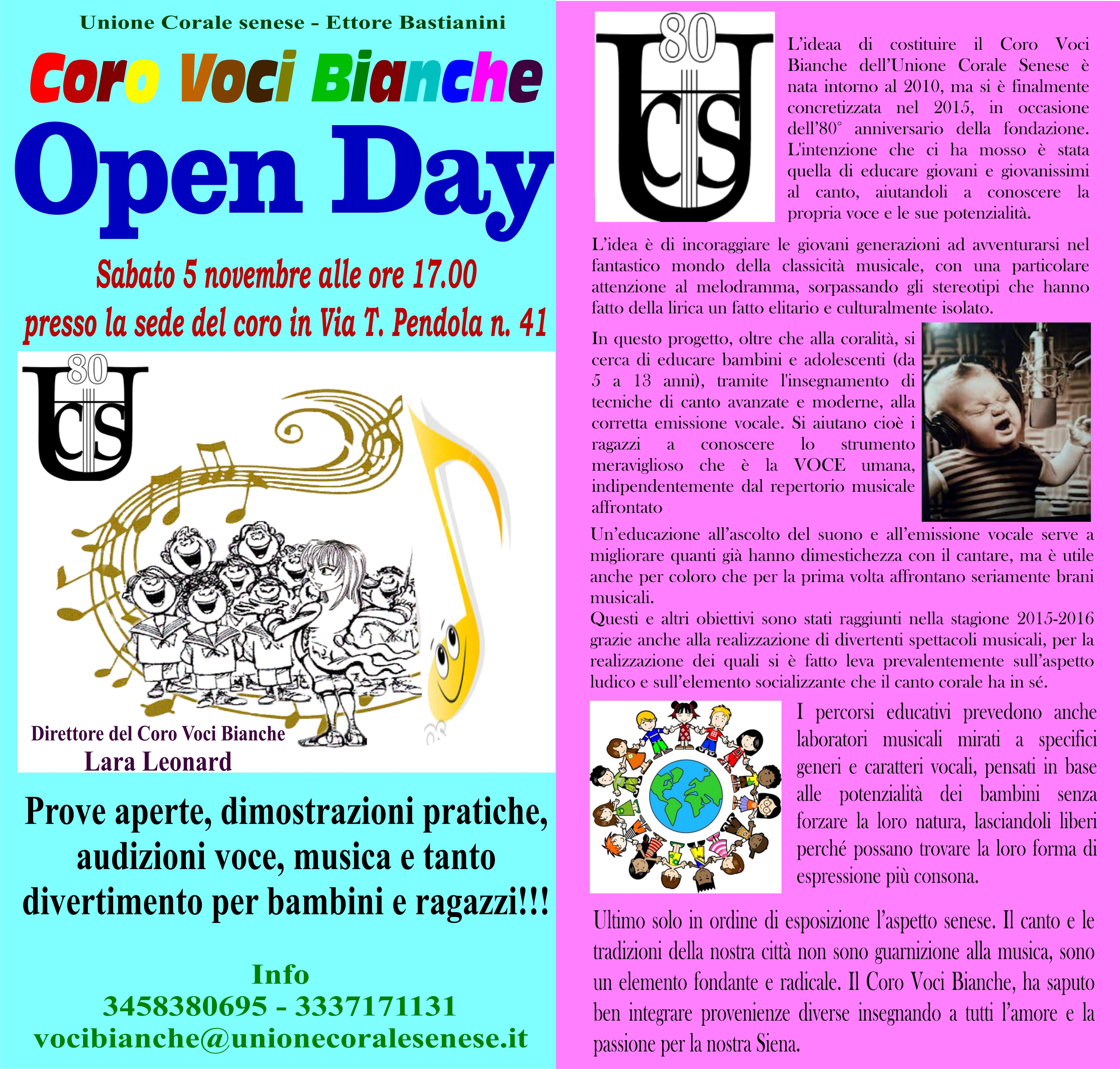 Unione Corale senese - Ettore Bastianini

Coro Voci Bianche

Open Day

Sabato 5 novembre alle ore 17.00

presso la sede del coro in Via T. Pendola n. 41

80 UCS

Direttore del Coro Voci Bianche
Lara Leonard

Prove aperte, dimostrazioni pratiche, audizioni voce, musica e tanto divertimento per bambini e ragazzi!!!

Info
3458380695 - 3337171131
vocibianche@unionecoralesenese.it

80 UCS

L'ideaa di costituire il Coro Voci Bianche dell'Unione Corale Senese è nata intorno al 2010, ma si è finalmente concretizzata nel 2015, in occasione dell'80° anniversario della fondazione. L'intenzione che ci ha mosso è stata quella di educare giovani e giovanissimi al canto, aiutandoli a conoscere la propria voce e le sue potenzialità.

L'idea è di incoraggiare le giovani generazioni ad avventurarsi nel fantastico mondo della classicità musicale, con una particolare attenzione al melodramma, sorpassando gli stereotipi che hanno fatto della lirica un fatto elitario e culturalmente isolato.

In questo progetto, oltre che alla coralità, si cerca di educare bambini e adolescenti (da 5 a 13 anni), tramite l'insegnamento di tecniche di canto avanzate e moderne, alla corretta emissione vocale. Si aiutano cioè i ragazzi a conoscere lo strumento meraviglioso che è la VOCE umana, indipendentemente dal repertorio musicale affrontato

Un'educazione all'ascolto del suono e all'emissione vocale serve a migliorare quanti già hanno dimestichezza con il cantare, ma è utile anche per coloro che per la prima volta affrontano seriamente brani musicali.
Questi e altri obiettivi sono stati raggiunti nella stagione 2015-2016 grazie anche alla realizzazione di divertenti spettacoli musicali, per la realizzazione dei quali si è fatto leva prevalentemente sull'aspetto ludico e sull'elemento socializzante che il canto corale ha in sé.

I percorsi educativi prevedono anche laboratori musicali mirati a specifici generi e caratteri vocali, pensati in base alle potenzialità dei bambini senza forzare la loro natura, lasciandoli liberi perché possano trovare la loro forma di espressione più consona.

Ultimo solo in ordine di esposizione l'aspetto senese. Il canto e le tradizioni della nostra città non sono guarnizione alla musica, sono un elemento fondante e radicale. Il Coro Voci Bianche, ha saputo ben integrare provenienze diverse insegnando a tutti l'amore e la passione per la nostra Siena.